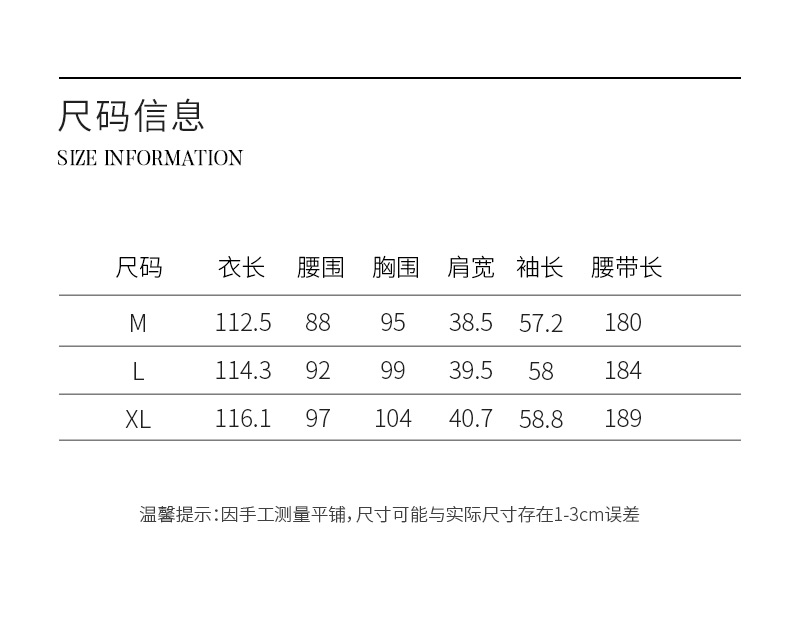 尺码信息

SIZE INFORMATION

| 尺码 | 衣长 | 腰围 | 胸围 | 肩宽 | 袖长 | 腰带长 |
|---|---|---|---|---|---|---|
| M | 112.5 | 88 | 95 | 38.5 | 57.2 | 180 |
| L | 114.3 | 92 | 99 | 39.5 | 58 | 184 |
| XL | 116.1 | 97 | 104 | 40.7 | 58.8 | 189 |

温馨提示：因手工测量平铺，尺寸可能与实际尺寸存在1-3cm误差